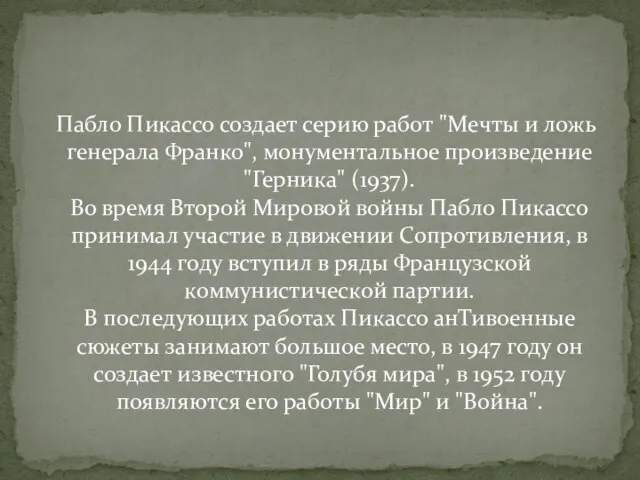 Пабло Пикассо создает серию работ "Мечты и ложь генерала Франко", монументальное произведение "Герника" (1937).
Во время Второй Мировой войны Пабло Пикассо принимал участие в движении Сопротивления, в 1944 году вступил в ряды Французской коммунистической партии.
В последующих работах Пикассо анТивоенные сюжеты занимают большое место, в 1947 году он создает известного "Голубя мира", в 1952 году появляются его работы "Мир" и "Война".